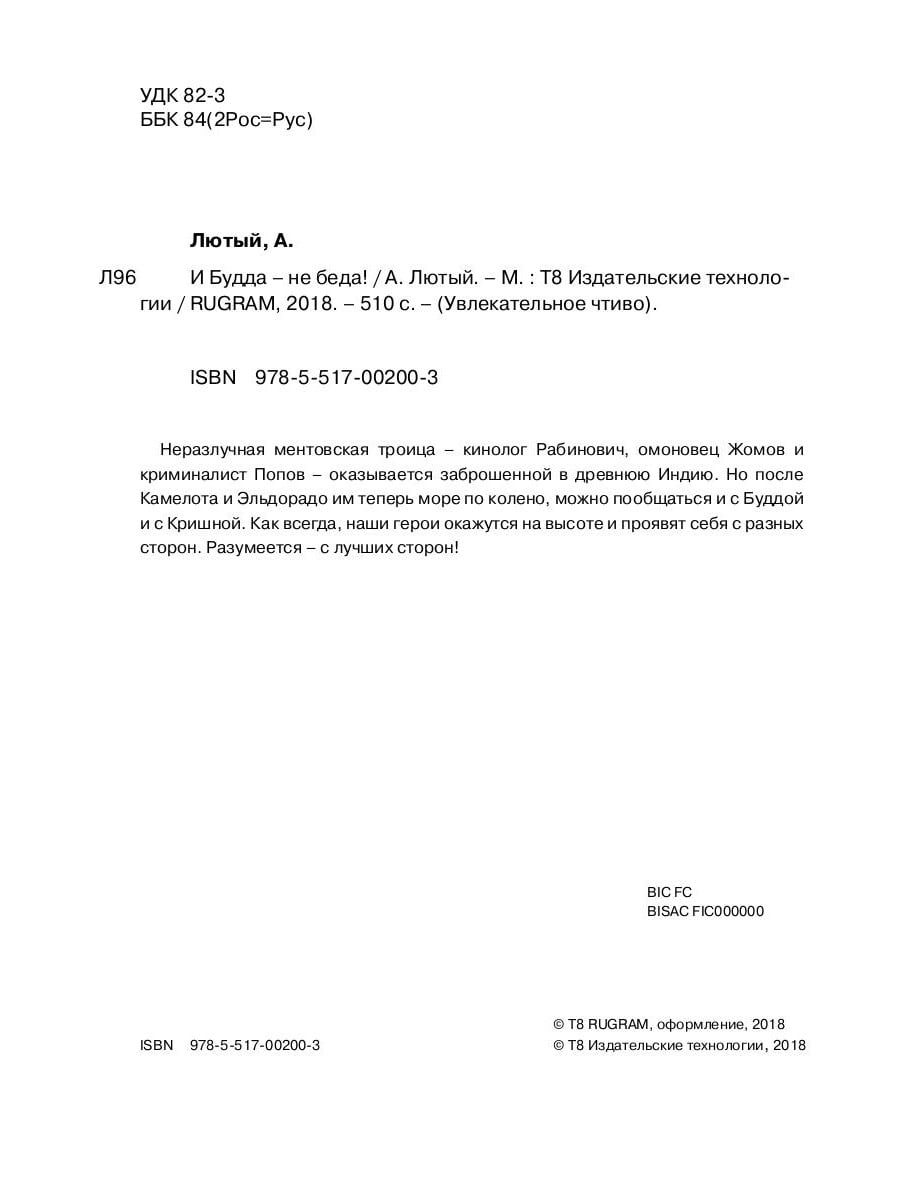 УДК 82-3
ББК 84(2Рос=Рус)

Лютый, А.

Л96 И Будда – не беда! / А. Лютый. – М. : Т8 Издательские технологии / RUGRAM, 2018. – 510 с. – (Увлекательное чтиво).

ISBN 978-5-517-00200-3

Неразлучная ментовская троица – кинолог Рабинович, омоновец Жомов и криминалист Попов – оказывается заброшенной в древнюю Индию. Но после Камелота и Эльдорадо им теперь море по колено, можно пообщаться и с Буддой и с Кришной. Как всегда, наши герои окажутся на высоте и проявят себя с разных сторон. Разумеется – с лучших сторон!

BIC FC
BISAC FIC000000

ISBN 978-5-517-00200-3

© Т8 RUGRAM, оформление, 2018
© Т8 Издательские технологии, 2018